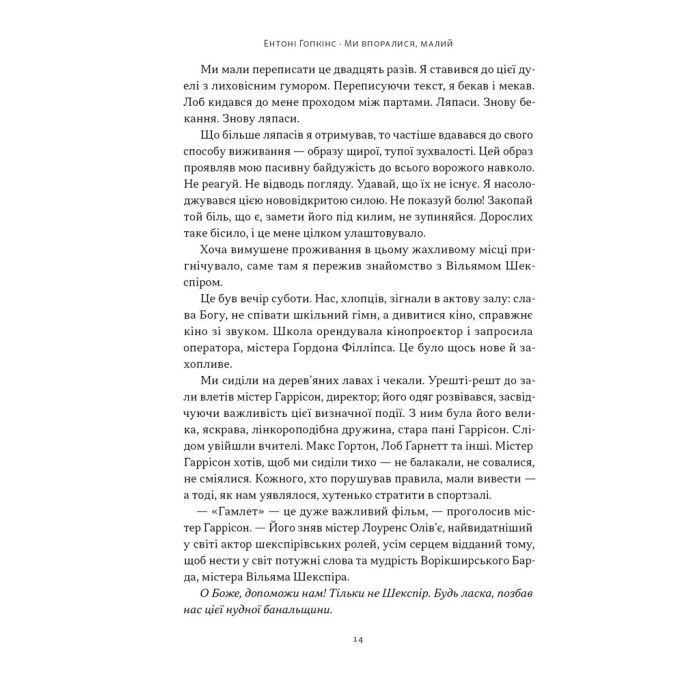 Ентоні Гопкінс · Ми впоралися, малий

Ми мали переписати це двадцять разів. Я ставився до цієї дуелі з лиховісним гумором. Переписуючи текст, я бекав і мекав. Лоб кидався до мене проходом між партами. Ляпаси. Знову бекання. Знову ляпаси.

Що більше ляпасів я отримував, то частіше вдавався до свого способу виживання — образу щирої, тупої зухвалості. Цей образ проявляв мою пасивну байдужість до всього ворожого навколо. Не реагуй. Не відводь погляду. Удавай, що їх не існує. Я насолоджувався цією нововідкритою силою. Не показуй болю! Закопай той біль, що є, замети його під килим, не зупиняйся. Дорослих таке бісило, і це мене цілком улаштовувало.

Хоча вимушене проживання в цьому жахливому місці пригнічувало, саме там я пережив знайомство з Вільямом Шекспіром.

Це був вечір суботи. Нас, хлопців, зігнали в актову залу: слава Богу, не співати шкільний гімн, а дивитися кіно, справжнє кіно зі звуком. Школа орендувала кінопроєктор і запросила оператора, містера Ґордона Філліпса. Це було щось нове й захопливе.

Ми сиділи на дерев'яних лавах і чекали. Урешті-решт до зали влетів містер Гаррісон, директор; його одяг розвівався, засвідчуючи важливість цієї визначної події. З ним була його велика, яскрава, лінкороподібна дружина, стара пані Гаррісон. Слідом увійшли вчителі. Макс Гортон, Лоб Гарнетт та інші. Містер Гаррісон хотів, щоб ми сиділи тихо — не балакали, не совалися, не сміялися. Кожного, хто порушував правила, мали вивести — а тоді, як нам уявлялося, хутенько стратити в спортзалі.

— «Гамлет» — це дуже важливий фільм, — проголосив містер Гаррісон. — Його зняв містер Лоуренс Олів'є, найвидатніший у світі актор шекспірівських ролей, усім серцем відданий тому, щоб нести у світ потужні слова та мудрість Ворікширського Барда, містера Вільяма Шекспіра.

О Боже, допоможи нам! Тільки не Шекспір. Будь ласка, позбав нас цієї нудної банальщини.

14